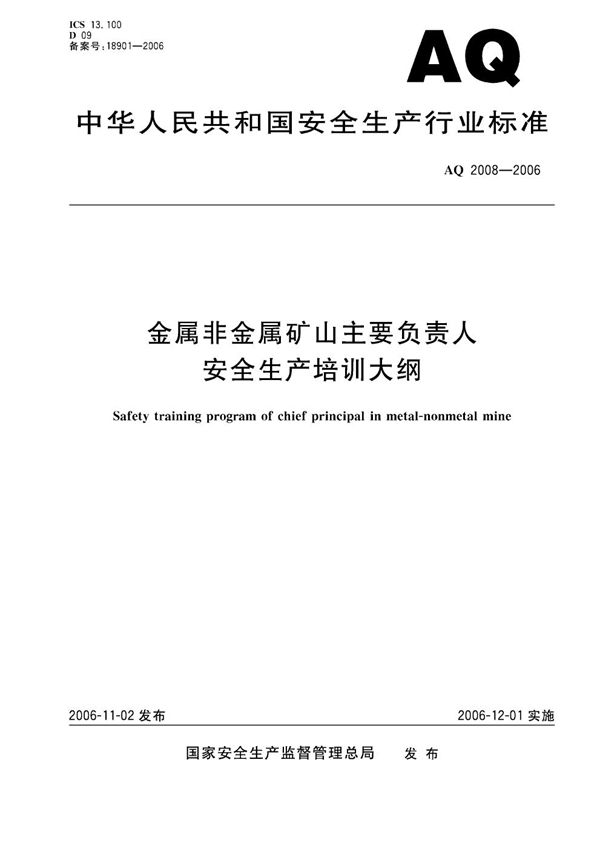 ICS 13.100
D 09
备案号:18901—2006

AQ

中华人民共和国安全生产行业标准

AQ 2008—2006

金属非金属矿山主要负责人
安全生产培训大纲

Safety training program of chief principal in metal-nonmetal mine

2006-11-02 发布

2006-12-01 实施

国家安全生产监督管理总局 发 布